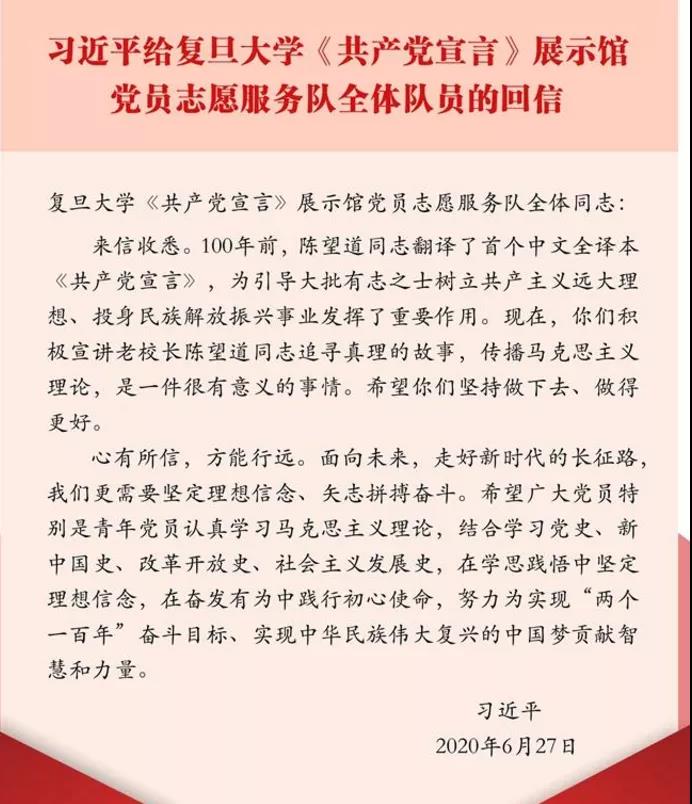 习近平给复旦大学《共产党宣言》展示馆党员志愿服务队全体队员的回信

复旦大学《共产党宣言》展示馆党员志愿服务队全体同志：

来信收悉。100年前，陈望道同志翻译了首个中文全译本《共产党宣言》，为引导大批有志之士树立共产主义远大理想、投身民族解放振兴事业发挥了重要作用。现在，你们积极宣讲老校长陈望道同志追寻真理的故事，传播马克思主义理论，是一件很有意义的事情。希望你们坚持做下去、做得更好。

心有所信，方能行远。面向未来，走好新时代的长征路，我们更需要坚定理想信念、矢志拼搏奋斗。希望广大党员特别是青年党员认真学习马克思主义理论，结合学习党史、新中国史、改革开放史、社会主义发展史，在学思践悟中坚定理想信念，在奋发有为中践行初心使命，努力为实现“两个一百年”奋斗目标、实现中华民族伟大复兴的中国梦贡献智慧和力量。

习近平

2020年6月27日